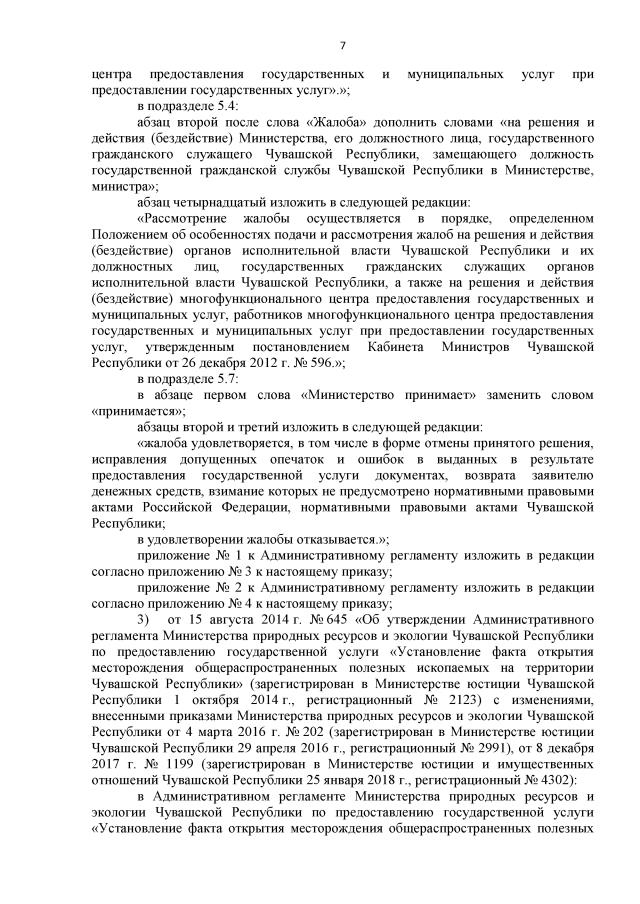 7

центра предоставления государственных и муниципальных услуг при предоставлении государственных услуг».»;

в подразделе 5.4:

абзац второй после слова «Жалоба» дополнить словами «на решения и действия (бездействие) Министерства, его должностного лица, государственного гражданского служащего Чувашской Республики, замещающего должность государственной гражданской службы Чувашской Республики в Министерстве, министра»;

абзац четырнадцатый изложить в следующей редакции:

«Рассмотрение жалобы осуществляется в порядке, определенном Положением об особенностях подачи и рассмотрения жалоб на решения и действия (бездействие) органов исполнительной власти Чувашской Республики и их должностных лиц, государственных гражданских служащих органов исполнительной власти Чувашской Республики, а также на решения и действия (бездействие) многофункционального центра предоставления государственных и муниципальных услуг, работников многофункционального центра предоставления государственных и муниципальных услуг при предоставлении государственных услуг, утвержденным постановлением Кабинета Министров Чувашской Республики от 26 декабря 2012 г. № 596.»;

в подразделе 5.7:

в абзаце первом слова «Министерство принимает» заменить словом «принимается»;

абзацы второй и третий изложить в следующей редакции:

«жалоба удовлетворяется, в том числе в форме отмены принятого решения, исправления допущенных опечаток и ошибок в выданных в результате предоставления государственной услуги документах, возврата заявителю денежных средств, взимание которых не предусмотрено нормативными правовыми актами Российской Федерации, нормативными правовыми актами Чувашской Республики;

в удовлетворении жалобы отказывается.»;

приложение № 1 к Административному регламенту изложить в редакции согласно приложению № 3 к настоящему приказу;

приложение № 2 к Административному регламенту изложить в редакции согласно приложению № 4 к настоящему приказу;

3) от 15 августа 2014 г. № 645 «Об утверждении Административного регламента Министерства природных ресурсов и экологии Чувашской Республики по предоставлению государственной услуги «Установление факта открытия месторождения общераспространенных полезных ископаемых на территории Чувашской Республики» (зарегистрирован в Министерстве юстиции Чувашской Республики 1 октября 2014 г., регистрационный № 2123) с изменениями, внесенными приказами Министерства природных ресурсов и экологии Чувашской Республики от 4 марта 2016 г. № 202 (зарегистрирован в Министерстве юстиции Чувашской Республики 29 апреля 2016 г., регистрационный № 2991), от 8 декабря 2017 г. № 1199 (зарегистрирован в Министерстве юстиции и имущественных отношений Чувашской Республики 25 января 2018 г., регистрационный № 4302):

в Административном регламенте Министерства природных ресурсов и экологии Чувашской Республики по предоставлению государственной услуги «Установление факта открытия месторождения общераспространенных полезных